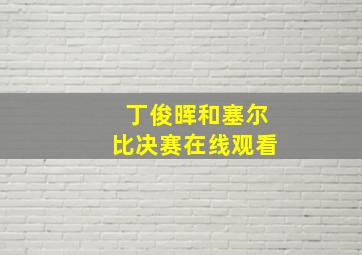 丁俊晖和塞尔
比决赛在线观看